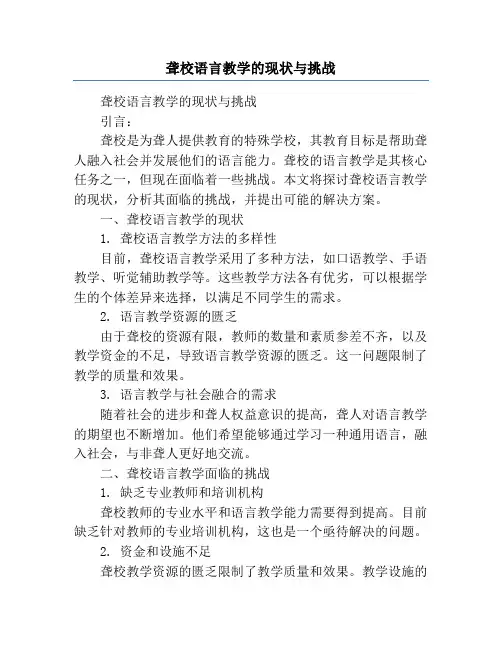 聋校语言教学的现状与挑战

聋校语言教学的现状与挑战

引言：

聋校是为聋人提供教育的特殊学校，其教育目标是帮助聋人融入社会并发展他们的语言能力。聋校的语言教学是其核心任务之一，但现在面临着一些挑战。本文将探讨聋校语言教学的现状，分析其面临的挑战，并提出可能的解决方案。

一、聋校语言教学的现状

1. 聋校语言教学方法的多样性

目前，聋校语言教学采用了多种方法，如口语教学、手语教学、听觉辅助教学等。这些教学方法各有优劣，可以根据学生的个体差异来选择，以满足不同学生的需求。

2. 语言教学资源的匮乏

由于聋校的资源有限，教师的数量和素质参差不齐，以及教学资金的不足，导致语言教学资源的匮乏。这一问题限制了教学的质量和效果。

3. 语言教学与社会融合的需求

随着社会的进步和聋人权益意识的提高，聋人对语言教学的期望也不断增加。他们希望能够通过学习一种通用语言，融入社会，与非聋人更好地交流。

二、聋校语言教学面临的挑战

1. 缺乏专业教师和培训机构

聋校教师的专业水平和语言教学能力需要得到提高。目前缺乏针对教师的专业培训机构，这也是一个亟待解决的问题。

2. 资金和设施不足

聋校教学资源的匮乏限制了教学质量和效果。教学设施的